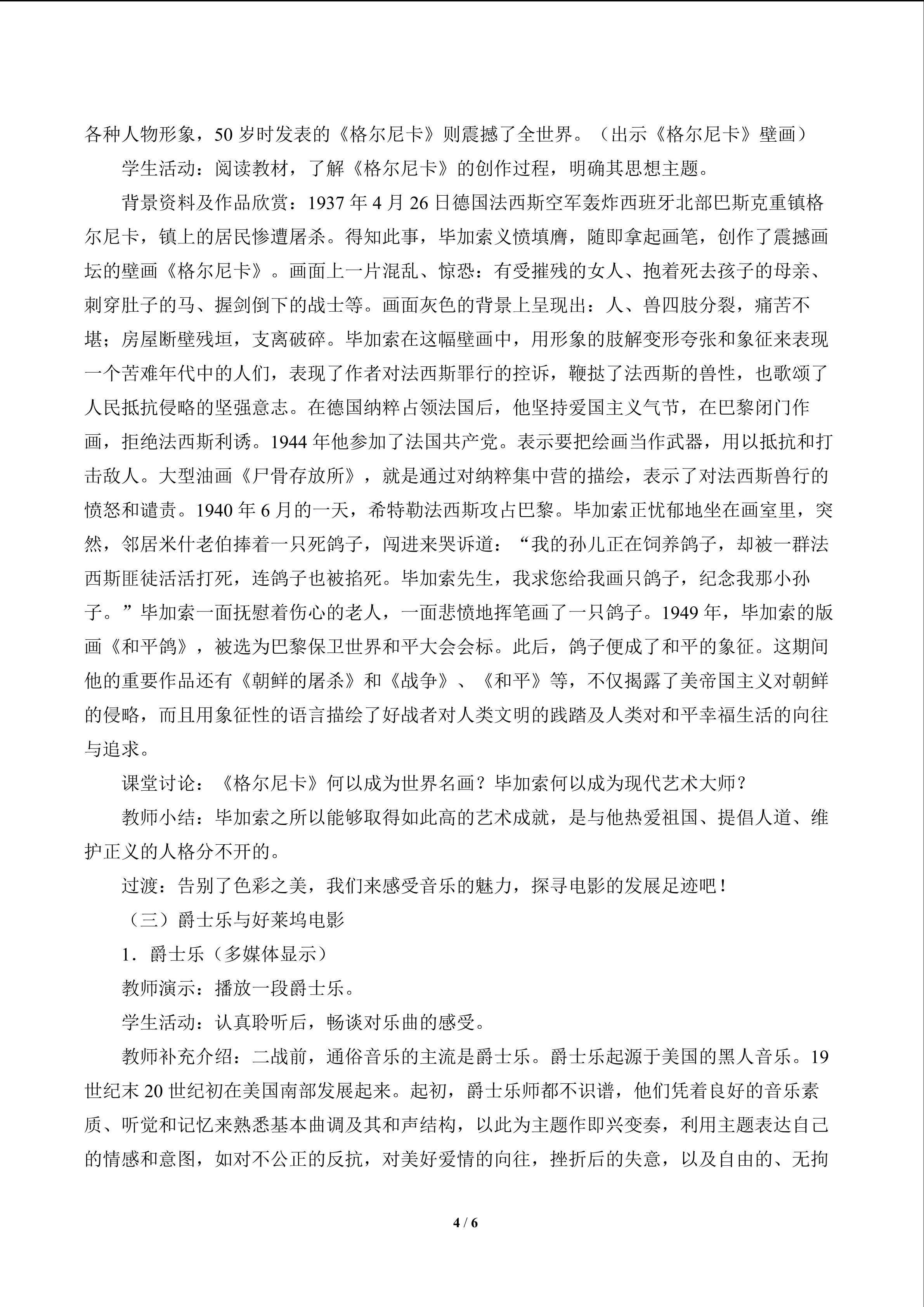 各种人物形象，50岁时发表的《格尔尼卡》则震撼了全世界。（出示《格尔尼卡》壁画）

学生活动：阅读教材，了解《格尔尼卡》的创作过程，明确其思想主题。

背景资料及作品欣赏：1937年4月26日德国法西斯空军轰炸西班牙北部巴斯克重镇格尔尼卡，镇上的居民惨遭屠杀。得知此事，毕加索义愤填膺，随即拿起画笔，创作了震撼画坛的壁画《格尔尼卡》。画面上一片混乱、惊恐：有受摧残的女人、抱着死去孩子的母亲、刺穿肚子的马、握剑倒下的战士等。画面灰色的背景上呈现出：人、兽四肢分裂，痛苦不堪；房屋断壁残垣，支离破碎。毕加索在这幅壁画中，用形象的肢解变形夸张和象征来表现一个苦难年代中的人们，表现了作者对法西斯罪行的控诉，鞭挞了法西斯的兽性，也歌颂了人民抵抗侵略的坚强意志。在德国纳粹占领法国后，他坚持爱国主义气节，在巴黎闭门作画，拒绝法西斯利诱。1944年他参加了法国共产党。表示要把绘画当作武器，用以抵抗和打击敌人。大型油画《尸骨存放所》，就是通过对纳粹集中营的描绘，表示了对法西斯兽行的愤怒和谴责。1940年6月的一天，希特勒法西斯攻占巴黎。毕加索正忧郁地坐在画室里，突然，邻居米什老伯捧着一只死鸽子，闯进来哭诉道：“我的孙儿正在饲养鸽子，却被一群法西斯匪徒活活打死，连鸽子也被掐死。毕加索先生，我求您给我画只鸽子，纪念我那小孙子。”毕加索一面抚慰着伤心的老人，一面悲愤地挥笔画了一只鸽子。1949年，毕加索的版画《和平鸽》，被选为巴黎保卫世界和平大会会标。此后，鸽子便成了和平的象征。这期间他的重要作品还有《朝鲜的屠杀》和《战争》、《和平》等，不仅揭露了美帝国主义对朝鲜的侵略，而且用象征性的语言描绘了好战者对人类文明的践踏及人类对和平幸福生活的向往与追求。

课堂讨论：《格尔尼卡》何以成为世界名画？毕加索何以成为现代艺术大师？

教师小结：毕加索之所以能够取得如此高的艺术成就，是与他热爱祖国、提倡人道、维护正义的人格分不开的。

过渡：告别了色彩之美，我们来感受音乐的魅力，探寻电影的发展足迹吧！

（三）爵士乐与好莱坞电影

1．爵士乐（多媒体显示）

教师演示：播放一段爵士乐。

学生活动：认真聆听后，畅谈对乐曲的感受。

教师补充介绍：二战前，通俗音乐的主流是爵士乐。爵士乐起源于美国的黑人音乐。19世纪末20世纪初在美国南部发展起来。起初，爵士乐师都不识谱，他们凭着良好的音乐素质、听觉和记忆来熟悉基本曲调及其和声结构，以此为主题作即兴变奏，利用主题表达自己的情感和意图，如对不公正的反抗，对美好爱情的向往，挫折后的失意，以及自由的、无拘

4 / 6